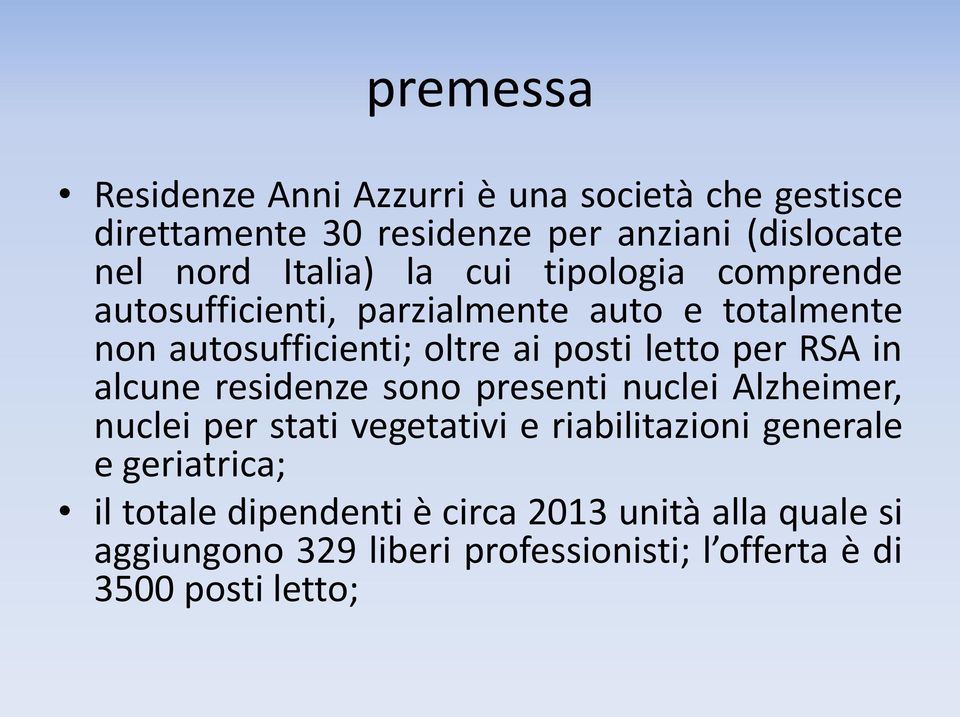 premessa

• Residenze Anni Azzurri è una società che gestisce direttamente 30 residenze per anziani (dislocate nel nord Italia) la cui tipologia comprende autosufficienti, parzialmente auto e totalmente non autosufficienti; oltre ai posti letto per RSA in alcune residenze sono presenti nuclei Alzheimer, nuclei per stati vegetativi e riabilitazioni generale e geriatrica;

• il totale dipendenti è circa 2013 unità alla quale si aggiungono 329 liberi professionisti; l’offerta è di 3500 posti letto;